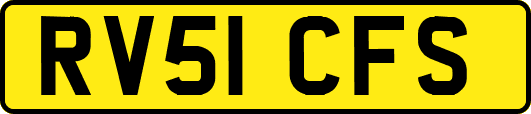 RV51 CFS